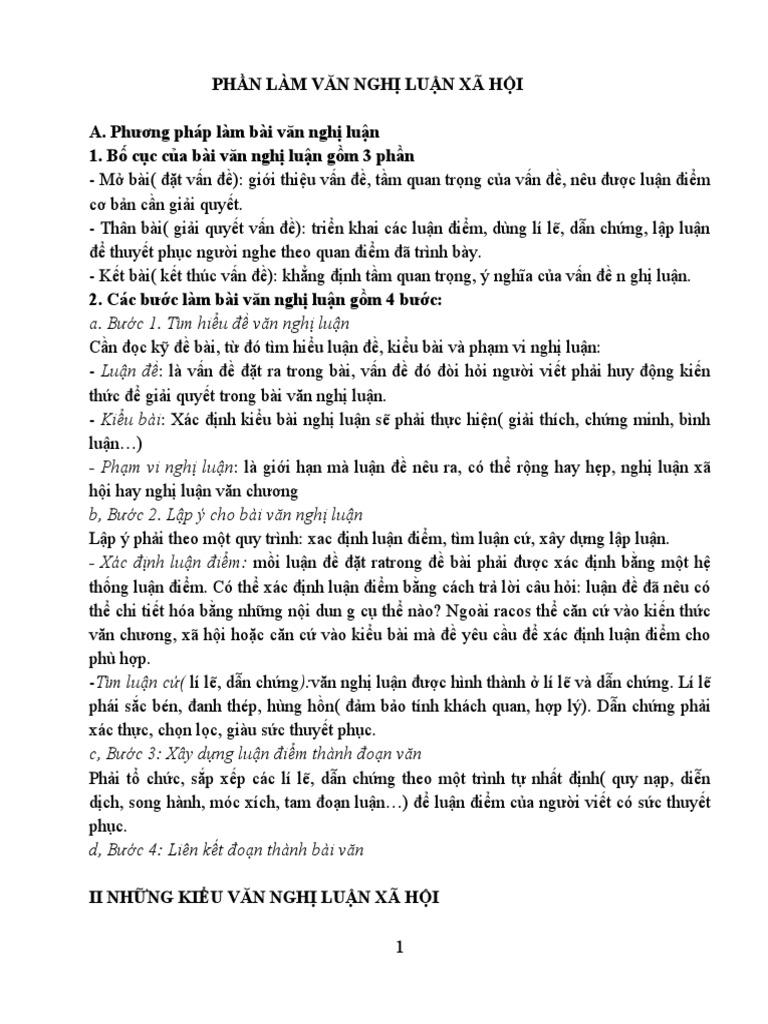 PHẦN LÀM VĂN NGHỊ LUẬN XÃ HỘI

A. Phương pháp làm bài văn nghị luận

1. Bố cục của bài văn nghị luận gồm 3 phần

- Mở bài( đặt vấn đề): giới thiệu vấn đề, tầm quan trọng của vấn đề, nêu được luận điểm cơ bản cần giải quyết.

- Thân bài( giải quyết vấn đề): triển khai các luận điểm, dùng lí lẽ, dẫn chứng, lập luận để thuyết phục người nghe theo quan điểm đã trình bày.

- Kết bài( kết thúc vấn đề): khẳng định tầm quan trọng, ý nghĩa của vấn đề n ghị luận.

2. Các bước làm bài văn nghị luận gồm 4 bước:

a. Bước 1. Tìm hiểu đề văn nghị luận

Cần đọc kỹ đề bài, từ đó tìm hiểu luận đề, kiểu bài và phạm vi nghị luận:

- Luận đề: là vấn đề đặt ra trong bài, vấn đề đó đòi hỏi người viết phải huy động kiến thức để giải quyết trong bài văn nghị luận.

- Kiểu bài: Xác định kiểu bài nghị luận sẽ phải thực hiện( giải thích, chứng minh, bình luận…)

- Phạm vi nghị luận: là giới hạn mà luận đề nêu ra, có thể rộng hay hẹp, nghị luận xã hội hay nghị luận văn chương

b, Bước 2. Lập ý cho bài văn nghị luận

Lập ý phải theo một quy trình: xac định luận điểm, tìm luận cứ, xây dựng lập luận.

- Xác định luận điểm: mỗi luận đề đặt ratrong đề bài phải được xác định bằng một hệ thống luận điểm. Có thể xác định luận điểm bằng cách trả lời câu hỏi: luận đề đã nêu có thể chi tiết hóa bằng những nội dun g cụ thể nào? Ngoài racos thể căn cứ vào kiến thức văn chương, xã hội hoặc căn cứ vào kiểu bài mà đề yêu cầu để xác định luận điểm cho phù hợp.

-Tìm luận cứ( lí lẽ, dẫn chứng):văn nghị luận được hình thành ở lí lẽ và dẫn chứng. Lí lẽ phải sắc bén, đanh thép, hùng hồn( đảm bảo tính khách quan, hợp lý). Dẫn chứng phải xác thực, chọn lọc, giàu sức thuyết phục.

c, Bước 3: Xây dựng luận điểm thành đoạn văn

Phải tổ chức, sắp xếp các lí lẽ, dẫn chứng theo một trình tự nhất định( quy nạp, diễn dịch, song hành, móc xích, tam đoạn luận…) để luận điểm của người viết có sức thuyết phục.

d, Bước 4: Liên kết đoạn thành bài văn

II NHỮNG KIỂU VĂN NGHỊ LUẬN XÃ HỘI

1